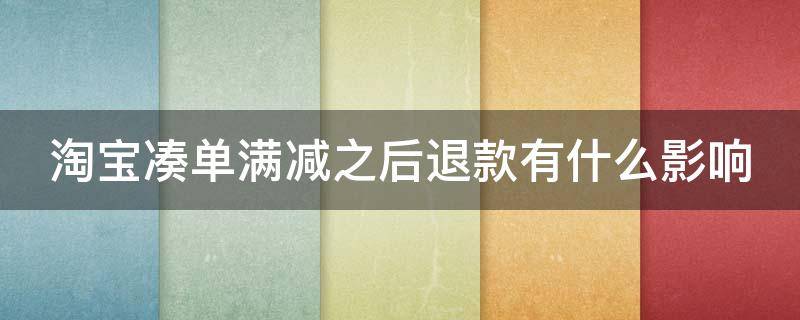 淘宝凑单满减之后退款有什么影响